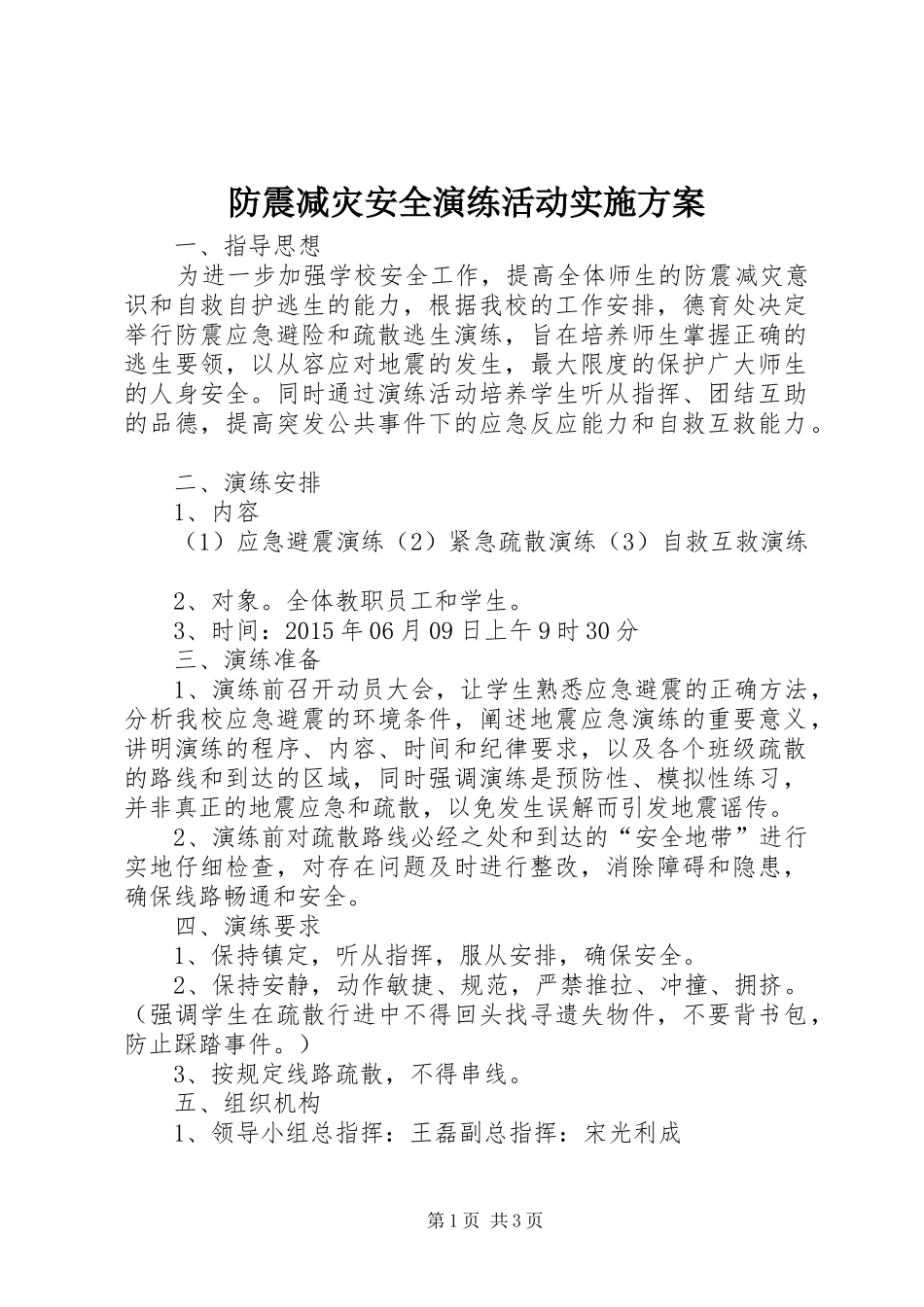 防震减灾安全演练活动实施方案

一、指导思想

为进一步加强学校安全工作，提高全体师生的防震减灾意识和自救自护逃生的能力，根据我校的工作安排，德育处决定举行防震应急避险和疏散逃生演练，旨在培养师生掌握正确的逃生要领，以从容应对地震的发生，最大限度的保护广大师生的人身安全。同时通过演练活动培养学生听从指挥、团结互助的品德，提高突发公共事件下的应急反应能力和自救互救能力。

二、演练安排

1、内容

（1）应急避震演练（2）紧急疏散演练（3）自救互救演练

2、对象。全体教职员工和学生。

3、时间：2015年06月09日上午9时30分

三、演练准备

1、演练前召开动员大会，让学生熟悉应急避震的正确方法，分析我校应急避震的环境条件，阐述地震应急演练的重要意义，讲明演练的程序、内容、时间和纪律要求，以及各个班级疏散的路线和到达的区域，同时强调演练是预防性、模拟性练习，并非真正的地震应急和疏散，以免发生误解而引发地震谣传。

2、演练前对疏散路线必经之处和到达的“安全地带”进行实地仔细检查，对存在问题及时进行整改，消除障碍和隐患，确保线路畅通和安全。

四、演练要求

1、保持镇定，听从指挥，服从安排，确保安全。

2、保持安静，动作敏捷、规范，严禁推拉、冲撞、拥挤。（强调学生在疏散行进中不得回头找寻遗失物件，不要背书包，防止踩踏事件。）

3、按规定线路疏散，不得串线。

五、组织机构

1、领导小组总指挥：王磊副总指挥：宋光利成

第1页 共3页